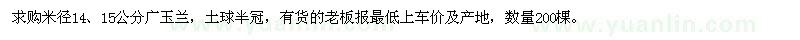 求购米径14、15公分广玉兰，土球半冠，有货的老板报最低上车价及产地，数量200棵。

www.yuanlin.com